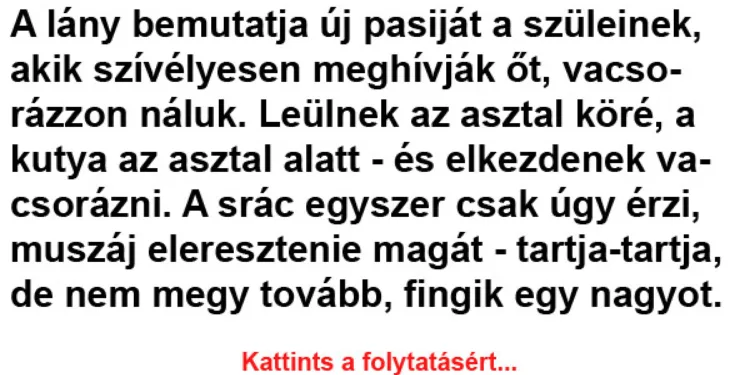 A lány bemutatja új pasiját a szüleinek, akik szívélyesen meghívják őt, vacsorázzon náluk. Leülnek az asztal köré, a kutya az asztal alatt - és elkezdenek vacsorázni. A srác egyszer csak úgy érzi, muszáj eleresztenie magát - tartja-tartja, de nem megy tovább, fingik egy nagyot.

Kattints a folytatásért...